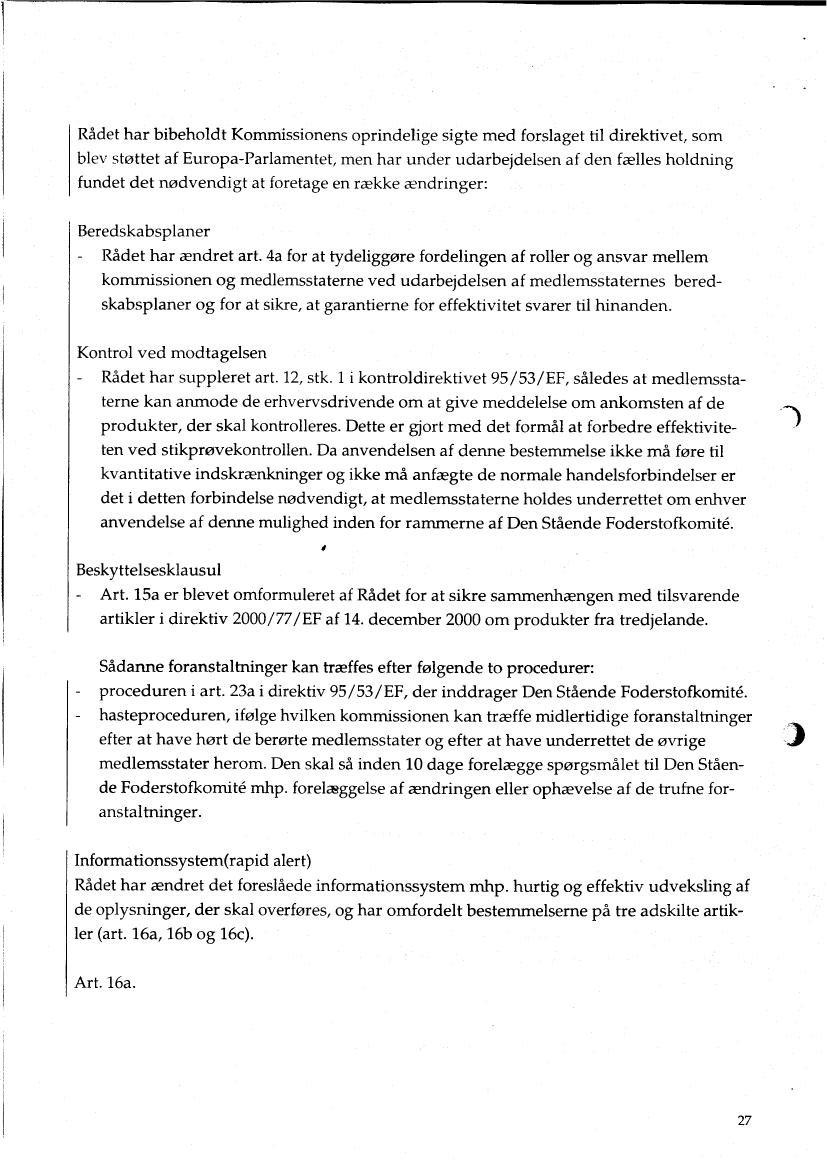 Rådet har bibeholdt Kommissionens oprindelige sigte med forslaget til direktivet, som blev støttet af Europa-Parlamentet, men har under udarbejdelsen af den fælles holdning fundet det nødvendigt at foretage en række ændringer:

Beredskabsplaner
- Rådet har ændret art. 4a for at tydeliggøre fordelingen af roller og ansvar mellem kommissionen og medlemsstaterne ved udarbejdelsen af medlemsstaternes beredskabsplaner og for at sikre, at garantierne for effektivitet svarer til hinanden.

Kontrol ved modtagelsen
- Rådet har suppleret art. 12, stk. 1 i kontroldirektivet 95/53/EF, således at medlemsstaterne kan anmode de erhvervsdrivende om at give meddelelse om ankomsten af de produkter, der skal kontrolleres. Dette er gjort med det formål at forbedre effektiviteten ved stikprøvekontrollen. Da anvendelsen af denne bestemmelse ikke må føre til kvantitative indskrænkninger og ikke må anfægte de normale handelsforbindelser er det i detten forbindelse nødvendigt, at medlemsstaterne holdes underrettet om enhver anvendelse af denne mulighed inden for rammerne af Den Stående Foderstofkomité.

Beskyttelsesklausul
- Art. 15a er blevet omformuleret af Rådet for at sikre sammenhængen med tilsvarende artikler i direktiv 2000/77/EF af 14. december 2000 om produkter fra tredjelande.

Sådanne foranstaltninger kan træffes efter følgende to procedurer:
- proceduren i art. 23a i direktiv 95/53/EF, der inddrager Den Stående Foderstofkomité.
- hasteproceduren, ifølge hvilken kommissionen kan træffe midlertidige foranstaltninger efter at have hørt de berørte medlemsstater og efter at have underrettet de øvrige medlemsstater herom. Den skal så inden 10 dage forelægge spørgsmålet til Den Stående Foderstofkomité mhp. forelæggelse af ændringen eller ophævelse af de trufne foranstaltninger.

Informationssystem(rapid alert)
Rådet har ændret det foreslåede informationssystem mhp. hurtig og effektiv udveksling af de oplysninger, der skal overføres, og har omfordelt bestemmelserne på tre adskilte artikler (art. 16a, 16b og 16c).

Art. 16a.

27